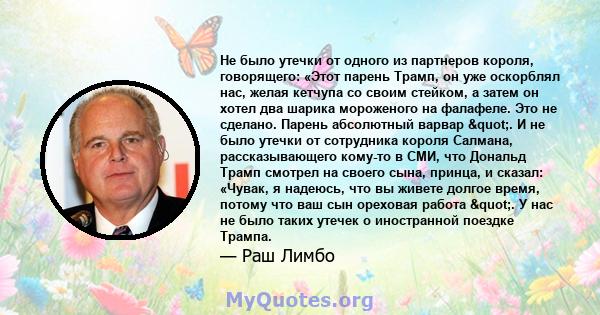 Не было утечки от одного из партнеров короля, говорящего: «Этот парень Трамп, он уже оскорблял нас, желая кетчупа со своим стейком, а затем он хотел два шарика мороженого на фалафеле. Это не сделано. Парень абсолютный варвар &quot;. И не было утечки от сотрудника короля Салмана, рассказывающего кому-то в СМИ, что Дональд Трамп смотрел на своего сына, принца, и сказал: «Чувак, я надеюсь, что вы живете долгое время, потому что ваш сын ореховая работа &quot;. У нас не было таких утечек о иностранной поездке Трампа.

— Раш Лимбо

MyQuotes.org